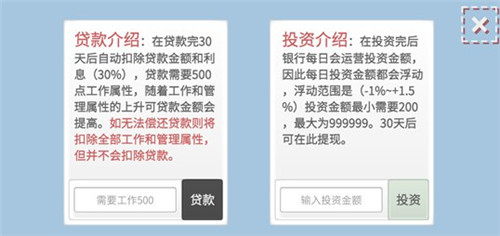 贷款介绍：在贷款完30天后自动扣除贷款金额和利息（30%），贷款需要500点工作属性，随着工作和管理属性的上升可贷款金额会提高。如无法偿还贷款则将扣除全部工作和管理属性，但并不会扣除贷款。

需要工作500

贷款

投资介绍：在投资完后银行每日会运营投资金额，因此每日投资金额都会浮动，浮动范围是（-1%~+1.5%）投资金额最小需要200，最大为999999。30天后可在此提现。

输入投资金额

投资